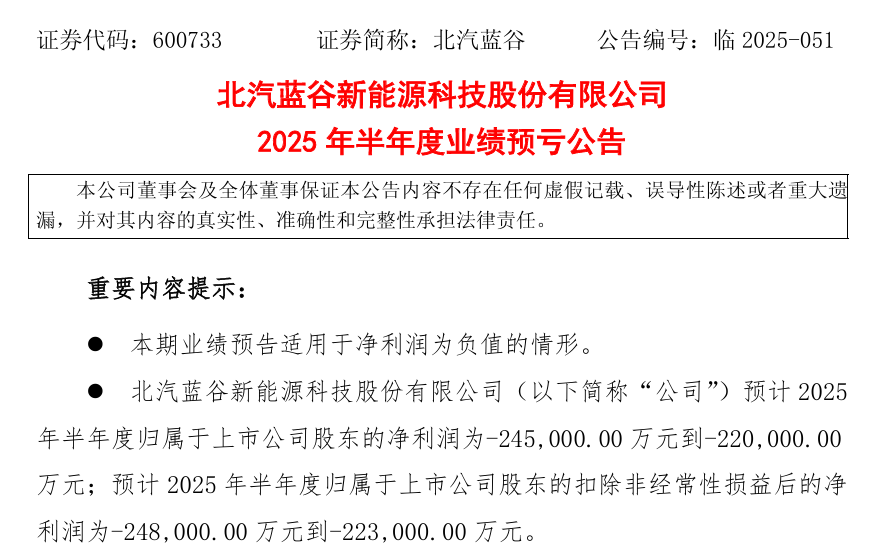 证券代码：600733　　　　证券简称：北汽蓝谷　　　　公告编号：临 2025-051

北汽蓝谷新能源科技股份有限公司
2025 年半年度业绩预亏公告

本公司董事会及全体董事保证本公告内容不存在任何虚假记载、误导性陈述或者重大遗漏，并对其内容的真实性、准确性和完整性承担法律责任。

重要内容提示：

● 本期业绩预告适用于净利润为负值的情形。

● 北汽蓝谷新能源科技股份有限公司（以下简称“公司”）预计 2025 年半年度归属于上市公司股东的净利润为-245,000.00 万元到-220,000.00 万元；预计 2025 年半年度归属于上市公司股东的扣除非经常性损益后的净利润为-248,000.00 万元到-223,000.00 万元。